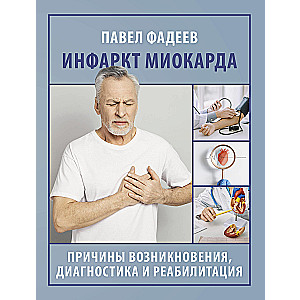 ПАВЕЛ ФАДЕЕВ
ИНФАРКТ МИОКАРДА

ПРИЧИНЫ ВОЗНИКНОВЕНИЯ, ДИАГНОСТИКА И РЕАБИЛИТАЦИЯ